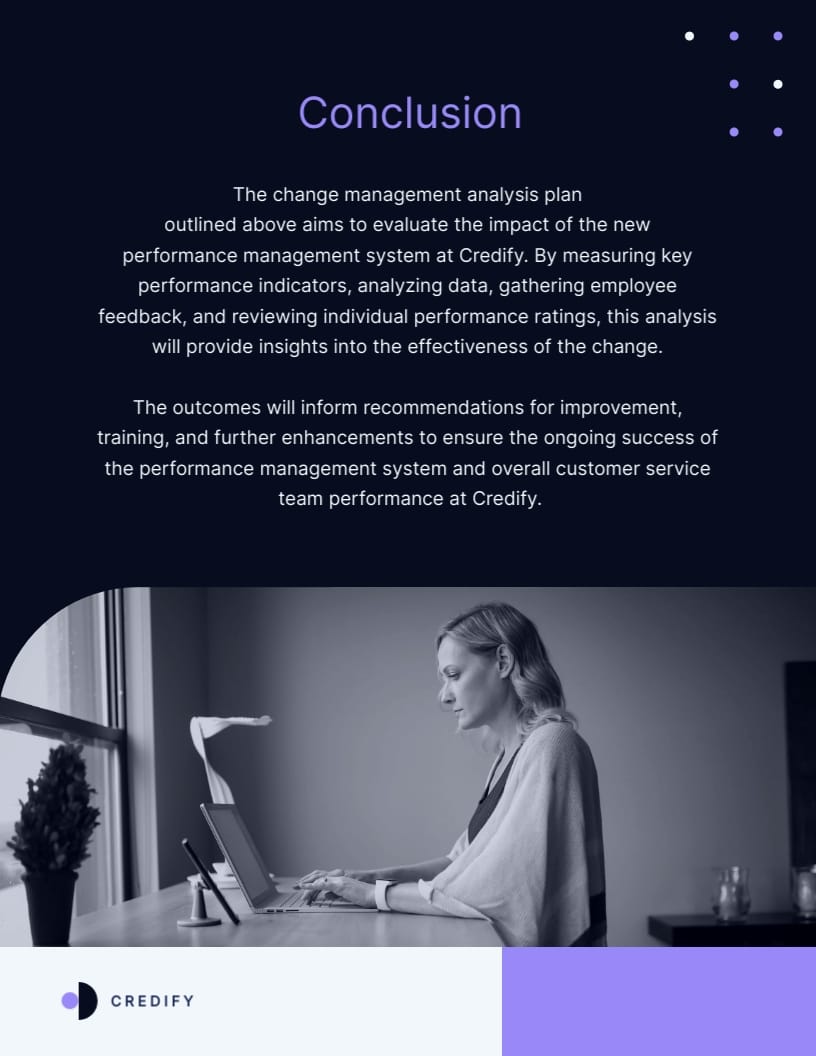 Conclusion

The change management analysis plan outlined above aims to evaluate the impact of the new performance management system at Credify. By measuring key performance indicators, analyzing data, gathering employee feedback, and reviewing individual performance ratings, this analysis will provide insights into the effectiveness of the change.

The outcomes will inform recommendations for improvement, training, and further enhancements to ensure the ongoing success of the performance management system and overall customer service team performance at Credify.

CREDIFY